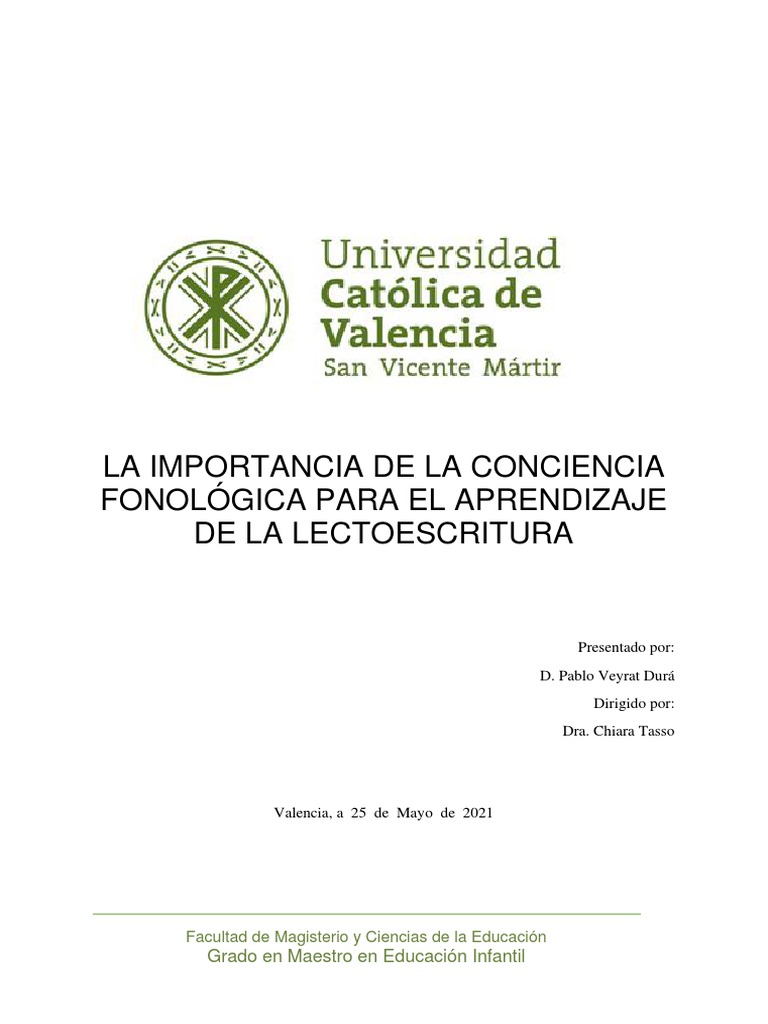 Universidad
Católica de
Valencia
San Vicente Mártir

LA IMPORTANCIA DE LA CONCIENCIA FONOLÓGICA PARA EL APRENDIZAJE DE LA LECTOESCRITURA

Presentado por:
D. Pablo Veyrat Durá
Dirigido por:
Dra. Chiara Tasso

Valencia, a 25 de Mayo de 2021

Facultad de Magisterio y Ciencias de la Educación
Grado en Maestro en Educación Infantil